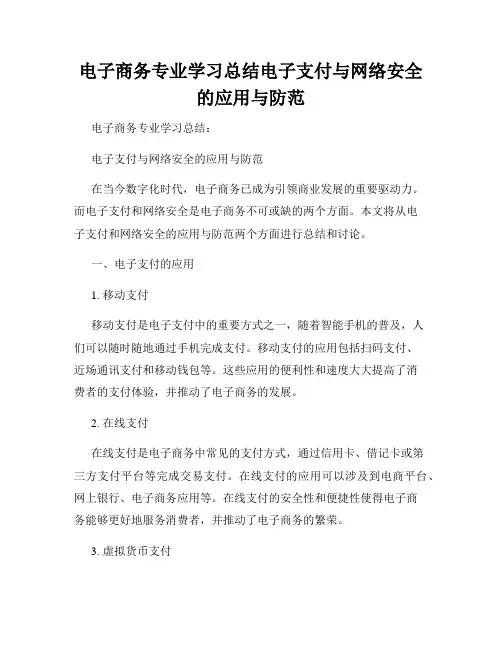 电子商务专业学习总结电子支付与网络安全的应用与防范

电子商务专业学习总结：

电子支付与网络安全的应用与防范

在当今数字化时代，电子商务已成为引领商业发展的重要驱动力。而电子支付和网络安全是电子商务不可或缺的两个方面。本文将从电子支付和网络安全的应用与防范两个方面进行总结和讨论。

一、电子支付的应用

1. 移动支付

移动支付是电子支付中的重要方式之一，随着智能手机的普及，人们可以随时随地通过手机完成支付。移动支付的应用包括扫码支付、近场通讯支付和移动钱包等。这些应用的便利性和速度大大提高了消费者的支付体验，并推动了电子商务的发展。

2. 在线支付

在线支付是电子商务中常见的支付方式，通过信用卡、借记卡或第三方支付平台等完成交易支付。在线支付的应用可以涉及到电商平台、网上银行、电子商务应用等。在线支付的安全性和便捷性使得电子商务能够更好地服务消费者，并推动了电子商务的繁荣。

3. 虚拟货币支付